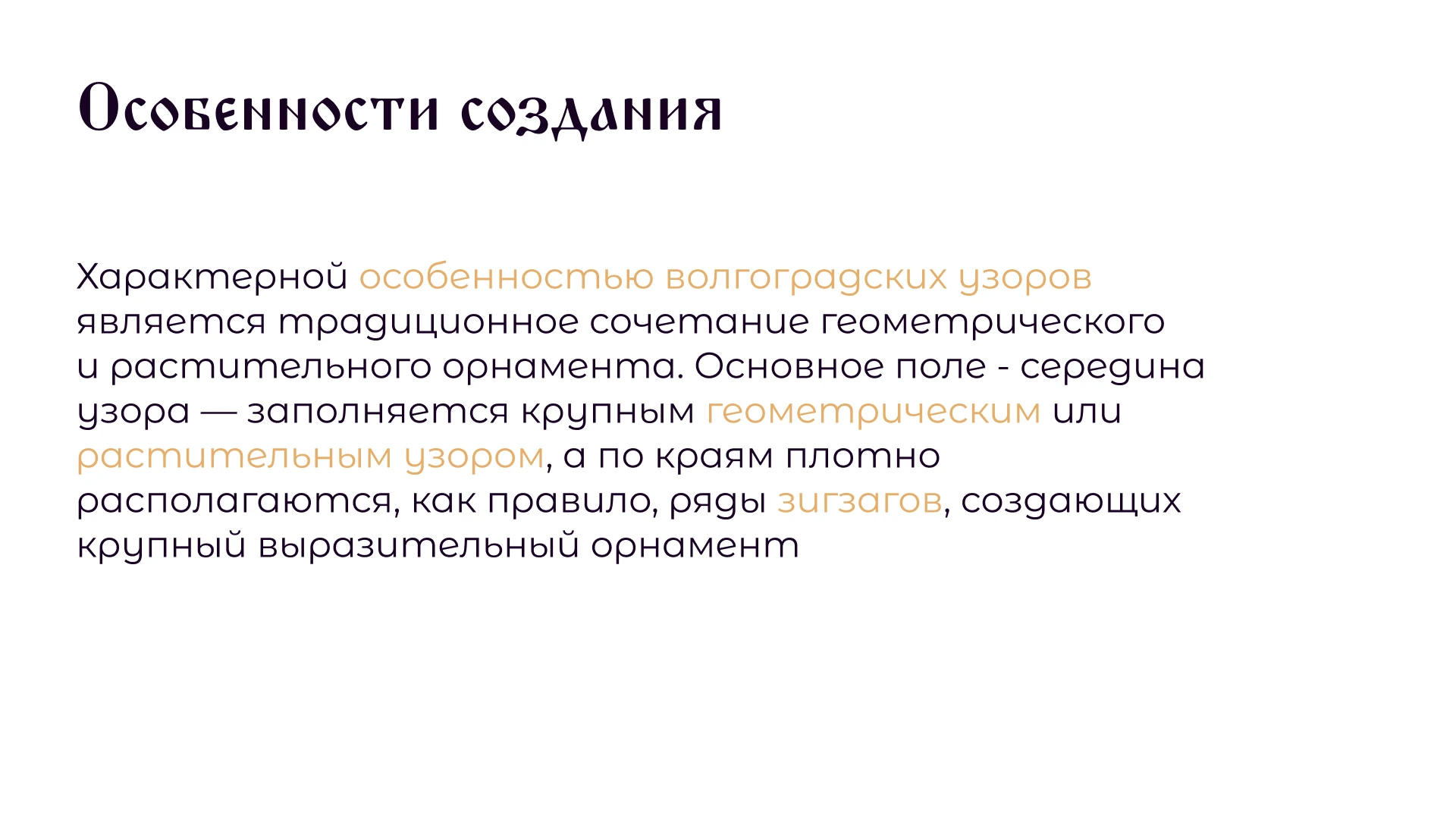 Особенности создания

Характерной особенностью волгоградских узоров является традиционное сочетание геометрического и растительного орнамента. Основное поле - середина узора — заполняется крупным геометрическим или растительным узором, а по краям плотно располагаются, как правило, ряды зигзагов, создающих крупный выразительный орнамент